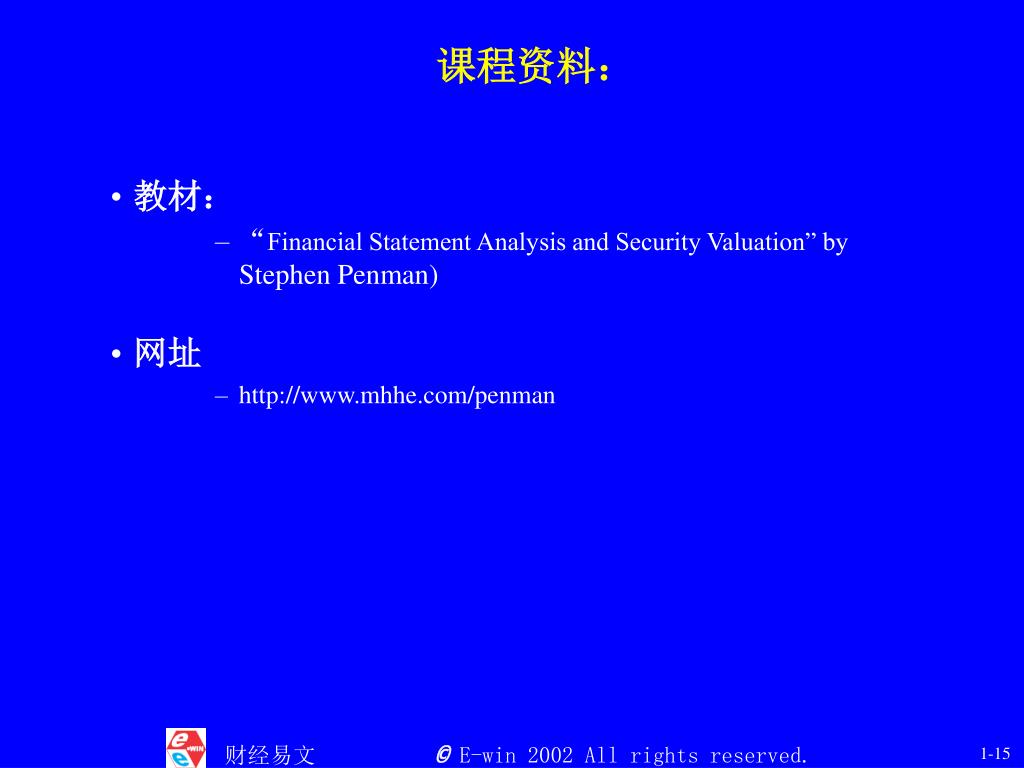 课程资料：

• 教材：
– “Financial Statement Analysis and Security Valuation” by Stephen Penman)

• 网址
– http://www.mhhe.com/penman

e-WIN 财经易文 © E-win 2002 All rights reserved. 1-15